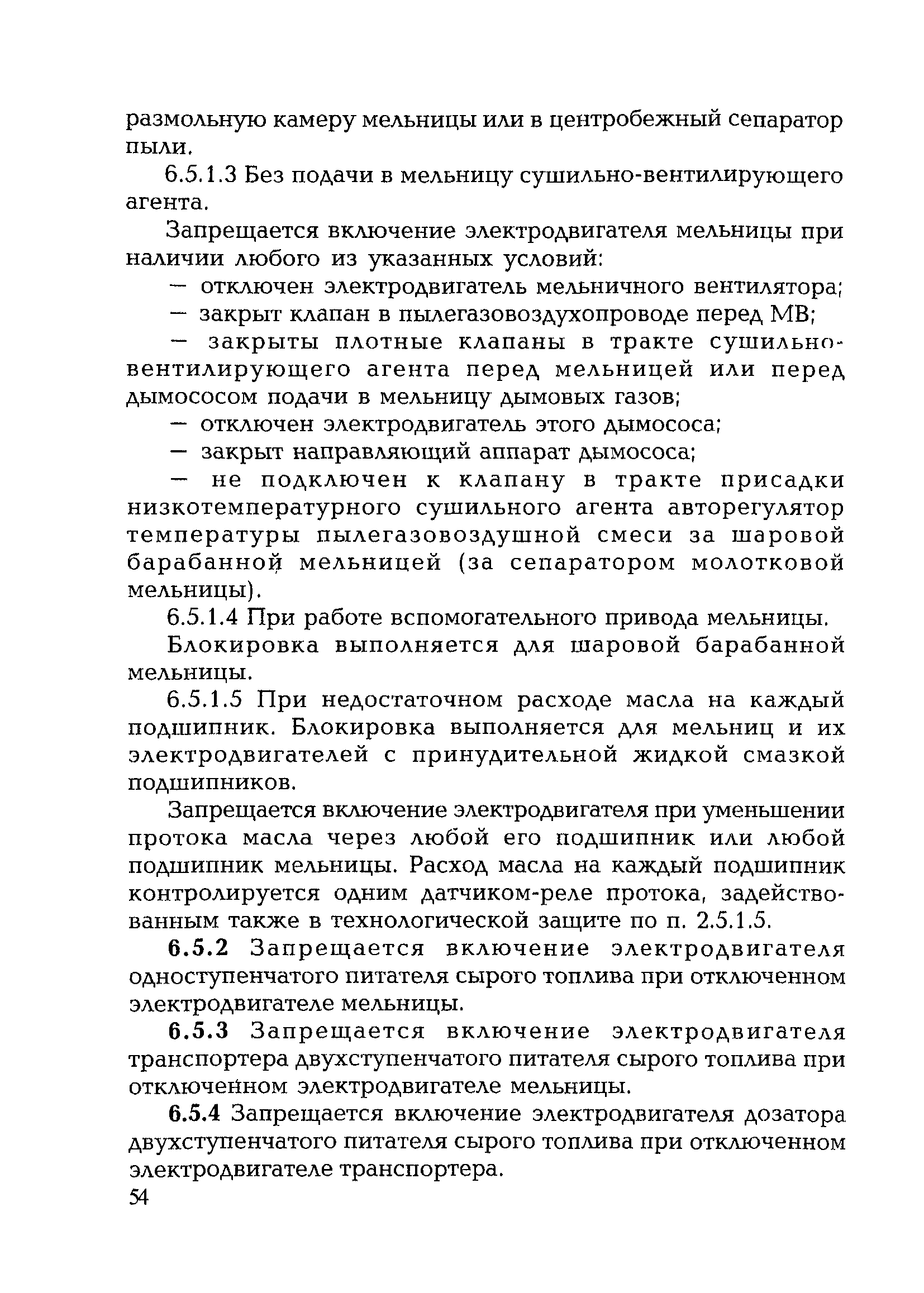 размольную камеру мельницы или в центробежный сепаратор пыли.

6.5.1.3 Без подачи в мельницу сушильно-вентилирующего агента.

Запрещается включение электродвигателя мельницы при наличии любого из указанных условий:

— отключен электродвигатель мельничного вентилятора;

— закрыт клапан в пылегазовоздухопроводе перед МВ;

— закрыты плотные клапаны в тракте сушильно-вентилирующего агента перед мельницей или перед дымососом подачи в мельницу дымовых газов;

— отключен электродвигатель этого дымососа;

— закрыт направляющий аппарат дымососа;

— не подключен к клапану в тракте присадки низкотемпературного сушильного агента авторегулятор температуры пылегазовоздушной смеси за шаровой барабанной мельницей (за сепаратором молотковой мельницы).

6.5.1.4 При работе вспомогательного привода мельницы.

Блокировка выполняется для шаровой барабанной мельницы.

6.5.1.5 При недостаточном расходе масла на каждый подшипник. Блокировка выполняется для мельниц и их электродвигателей с принудительной жидкой смазкой подшипников.

Запрещается включение электродвигателя при уменьшении протока масла через любой его подшипник или любой подшипник мельницы. Расход масла на каждый подшипник контролируется одним датчиком-реле протока, задействованным также в технологической защите по п. 2.5.1.5.

6.5.2 Запрещается включение электродвигателя одноступенчатого питателя сырого топлива при отключенном электродвигателе мельницы.

6.5.3 Запрещается включение электродвигателя транспортера двухступенчатого питателя сырого топлива при отключенном электродвигателе мельницы.

6.5.4 Запрещается включение электродвигателя дозатора двухступенчатого питателя сырого топлива при отключенном электродвигателе транспортера.

54